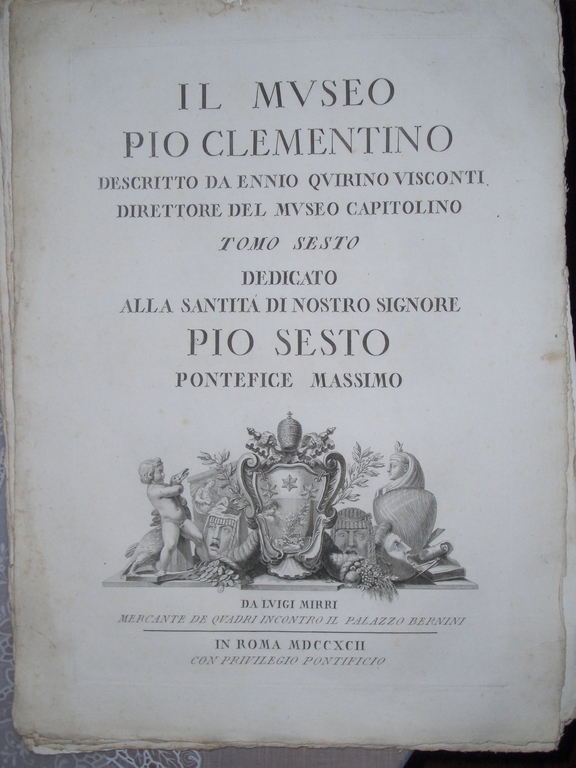 IL MVSEO
PIO CLEMENTINO
DESCRITTO DA ENNIO QVIRINO VISCONTI
DIRETTORE DEL MVSEO CAPITOLINO
TOMO SESTO
DEDICATO
ALLA SANTITÁ DI NOSTRO SIGNORE
PIO SESTO
PONTEFICE MASSIMO

DA LVIGI MIRRI
MERCANTE DE QVADRI INCONTRO IL PALAZZO BERNINI
IN ROMA MDCCXCII
CON PRIVILEGIO PONTIFICIO